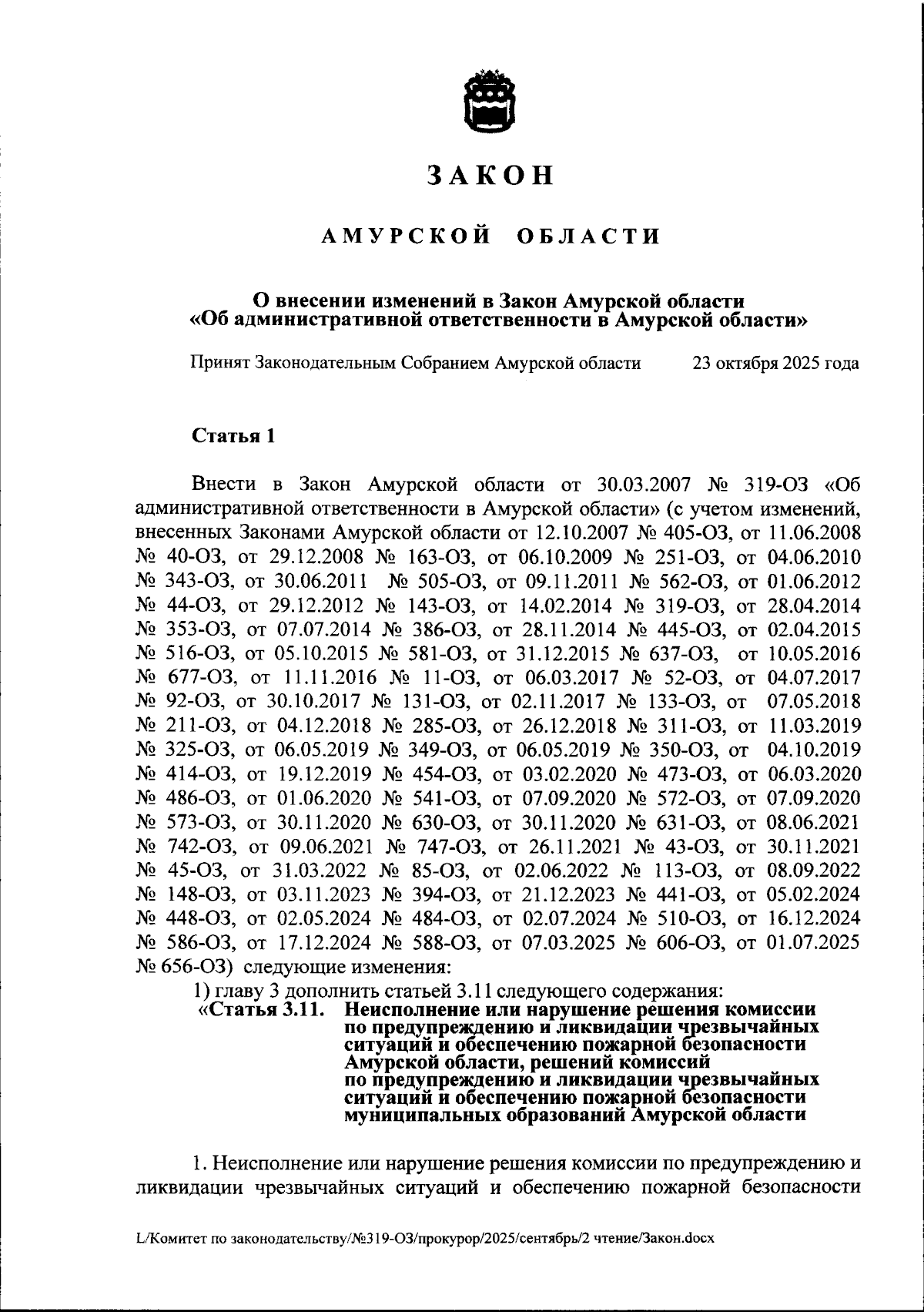 ЗАКОН

АМУРСКОЙ ОБЛАСТИ

О внесении изменений в Закон Амурской области «Об административной ответственности в Амурской области»

Принят Законодательным Собранием Амурской области 23 октября 2025 года

Статья 1

Внести в Закон Амурской области от 30.03.2007 № 319-ОЗ «Об административной ответственности в Амурской области» (с учетом изменений, внесенных Законами Амурской области от 12.10.2007 № 405-ОЗ, от 11.06.2008 № 40-ОЗ, от 29.12.2008 № 163-ОЗ, от 06.10.2009 № 251-ОЗ, от 04.06.2010 № 343-ОЗ, от 30.06.2011 № 505-ОЗ, от 09.11.2011 № 562-ОЗ, от 01.06.2012 № 44-ОЗ, от 29.12.2012 № 143-ОЗ, от 14.02.2014 № 319-ОЗ, от 28.04.2014 № 353-ОЗ, от 07.07.2014 № 386-ОЗ, от 28.11.2014 № 445-ОЗ, от 02.04.2015 № 516-ОЗ, от 05.10.2015 № 581-ОЗ, от 31.12.2015 № 637-ОЗ, от 10.05.2016 № 677-ОЗ, от 11.11.2016 № 11-ОЗ, от 06.03.2017 № 52-ОЗ, от 04.07.2017 № 92-ОЗ, от 30.10.2017 № 131-ОЗ, от 02.11.2017 № 133-ОЗ, от 07.05.2018 № 211-ОЗ, от 04.12.2018 № 285-ОЗ, от 26.12.2018 № 311-ОЗ, от 11.03.2019 № 325-ОЗ, от 06.05.2019 № 349-ОЗ, от 06.05.2019 № 350-ОЗ, от 04.10.2019 № 414-ОЗ, от 19.12.2019 № 454-ОЗ, от 03.02.2020 № 473-ОЗ, от 06.03.2020 № 486-ОЗ, от 01.06.2020 № 541-ОЗ, от 07.09.2020 № 572-ОЗ, от 07.09.2020 № 573-ОЗ, от 30.11.2020 № 630-ОЗ, от 30.11.2020 № 631-ОЗ, от 08.06.2021 № 742-ОЗ, от 09.06.2021 № 747-ОЗ, от 26.11.2021 № 43-ОЗ, от 30.11.2021 № 45-ОЗ, от 31.03.2022 № 85-ОЗ, от 02.06.2022 № 113-ОЗ, от 08.09.2022 № 148-ОЗ, от 03.11.2023 № 394-ОЗ, от 21.12.2023 № 441-ОЗ, от 05.02.2024 № 448-ОЗ, от 02.05.2024 № 484-ОЗ, от 02.07.2024 № 510-ОЗ, от 16.12.2024 № 586-ОЗ, от 17.12.2024 № 588-ОЗ, от 07.03.2025 № 606-ОЗ, от 01.07.2025 № 656-ОЗ) следующие изменения:

1) главу 3 дополнить статьей 3.11 следующего содержания:
«Статья 3.11. Неисполнение или нарушение решения комиссии по предупреждению и ликвидации чрезвычайных ситуаций и обеспечению пожарной безопасности Амурской области, решений комиссий по предупреждению и ликвидации чрезвычайных ситуаций и обеспечению пожарной безопасности муниципальных образований Амурской области

1. Неисполнение или нарушение решения комиссии по предупреждению и ликвидации чрезвычайных ситуаций и обеспечению пожарной безопасности

L/Комитет по законодательству/№319-ОЗ/прокурор/2025/сентябрь/2 чтение/Закон.docx